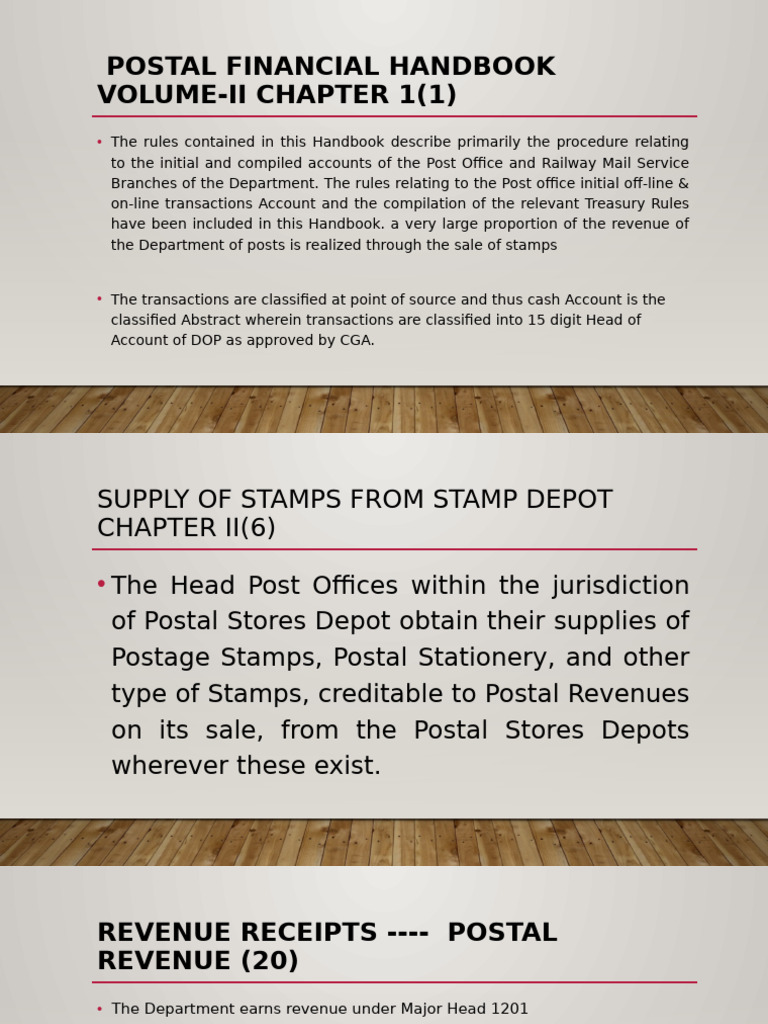 POSTAL FINANCIAL HANDBOOK VOLUME-II CHAPTER 1(1)

• The rules contained in this Handbook describe primarily the procedure relating to the initial and compiled accounts of the Post Office and Railway Mail Service Branches of the Department. The rules relating to the Post office initial off-line & on-line transactions Account and the compilation of the relevant Treasury Rules have been included in this Handbook. a very large proportion of the revenue of the Department of posts is realized through the sale of stamps

• The transactions are classified at point of source and thus cash Account is the classified Abstract wherein transactions are classified into 15 digit Head of Account of DOP as approved by CGA.

SUPPLY OF STAMPS FROM STAMP DEPOT CHAPTER II(6)

• The Head Post Offices within the jurisdiction of Postal Stores Depot obtain their supplies of Postage Stamps, Postal Stationery, and other type of Stamps, creditable to Postal Revenues on its sale, from the Postal Stores Depots wherever these exist.

REVENUE RECEIPTS ---- POSTAL REVENUE (20)

• The Department earns revenue under Major Head 1201